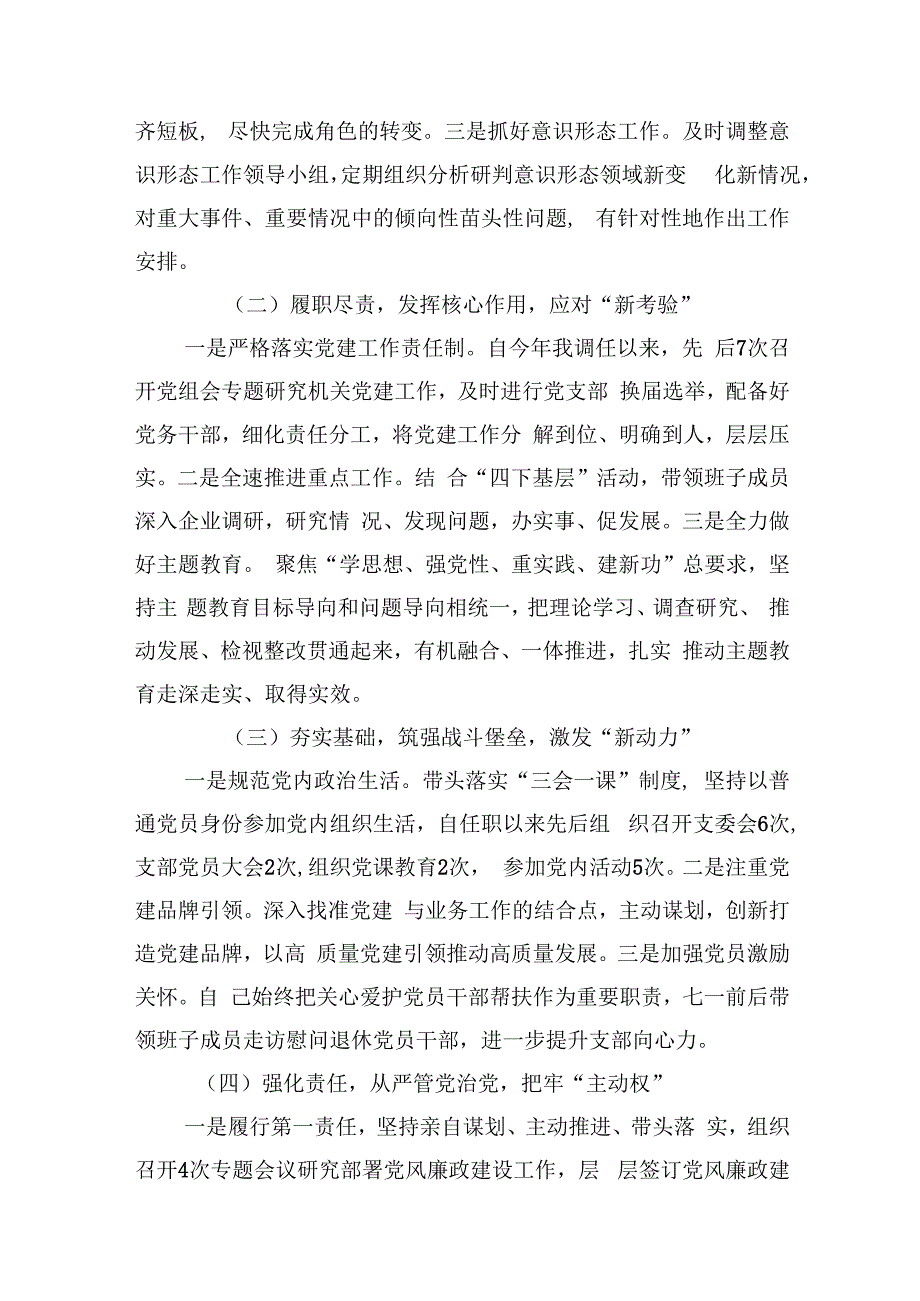 齐短板，尽快完成角色的转变。三是抓好意识形态工作。及时调整意识形态工作领导小组，定期组织分析研判意识形态领域新变化新情况，对重大事件、重要情况中的倾向性苗头性问题，有针对性地作出工作安排。

（二）履职尽责，发挥核心作用，应对“新考验”

一是严格落实党建工作责任制。自今年我调任以来，先后7次召开党组会专题研究机关党建工作，及时进行党支部换届选举，配备好党务干部，细化责任分工，将党建工作分解到位、明确到人，层层压实。二是全速推进重点工作。结合“四下基层”活动，带领班子成员深入企业调研，研究情况、发现问题，办实事、促发展。三是全力做好主题教育。聚焦“学思想、强党性、重实践、建新功”总要求，坚持主题教育目标导向和问题导向相统一，把理论学习、调查研究、推动发展、检视整改贯通起来，有机融合、一体推进，扎实推动主题教育走深走实、取得实效。

（三）夯实基础，筑强战斗堡垒，激发“新动力”

一是规范党内政治生活。带头落实“三会一课”制度，坚持以普通党员身份参加党内组织生活，自任职以来先后组织召开支委会6次，支部党员大会2次，组织党课教育2次，参加党内活动5次。二是注重党建品牌引领。深入找准党建与业务工作的结合点，主动谋划，创新打造党建品牌，以高质量党建引领推动高质量发展。三是加强党员激励关怀。自己始终把关心爱护党员干部帮扶作为重要职责，七一前后带领班子成员走访慰问退休党员干部，进一步提升支部向心力。

（四）强化责任，从严管党治党，把牢“主动权”

一是履行第一责任，坚持亲自谋划、主动推进、带头落实，组织召开4次专题会议研究部署党风廉政建设工作，层层签订党风廉政建